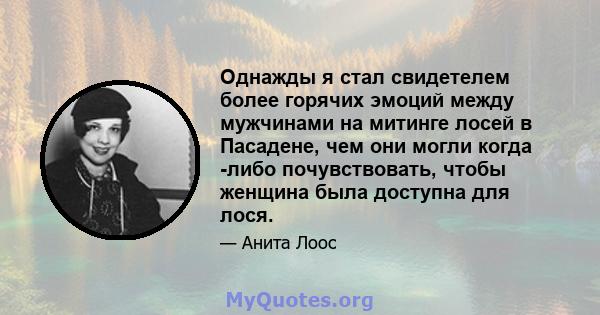 Однажды я стал свидетелем более горячих эмоций между мужчинами на митинге лосей в Пасадене, чем они могли когда -либо почувствовать, чтобы женщина была доступна для лося.

— Анита Лоос

MyQuotes.org